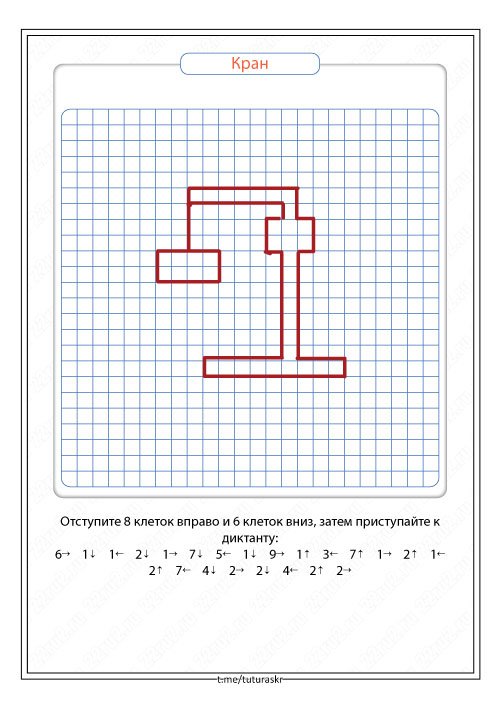 Кран

Отступите 8 клеток вправо и 6 клеток вниз, затем приступайте к диктанту:

6→ 1↓ 1← 2↓ 1→ 7↓ 5← 1↓ 9→ 1↑ 3← 7↑ 1→ 2↑ 1← 2↑ 7← 4↓ 2→ 2↓ 4← 2↑ 2→

t.me/tuturaskr